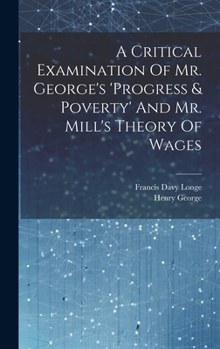 A Critical Examination Of Mr. George's 'Progress & Poverty' And Mr. Mill's Theory Of Wages

Francis Davy Longe
Henry George